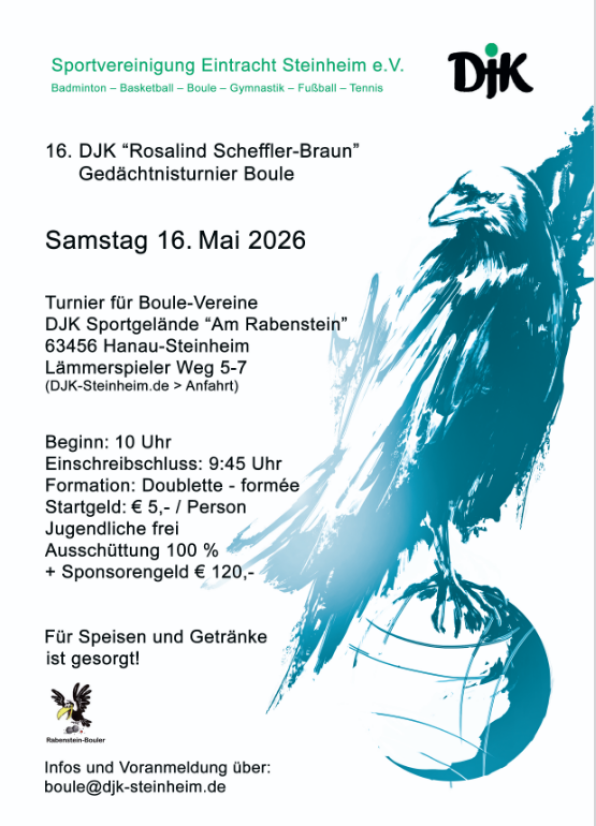 Sportvereinigung Eintracht Steinheim e.V.
Badminton – Basketball – Boule – Gymnastik – Fußball – Tennis

DJK

16. DJK “Rosalind Scheffler-Braun” Gedächtnisturnier Boule

Samstag 16. Mai 2026

Turnier für Boule-Vereine
DJK Sportgelände “Am Rabenstein”
63456 Hanau-Steinheim
Lämmerspieler Weg 5-7
(DJK-Steinheim.de > Anfahrt)

Beginn: 10 Uhr
Einschreibschluss: 9:45 Uhr
Formation: Doublette - formée
Startgeld: € 5,- / Person
Jugendliche frei
Ausschüttung 100 %
+ Sponsorengeld € 120,-

Für Speisen und Getränke ist gesorgt!

Rabenstein-Bouler

Infos und Voranmeldung über:
boule@djk-steinheim.de